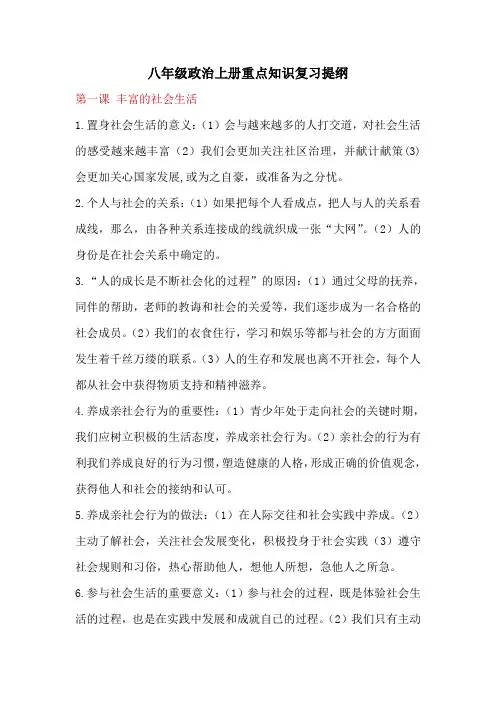 八年级政治上册重点知识复习提纲

第一课 丰富的社会生活

1.置身社会生活的意义：（1）会与越来越多的人打交道，对社会生活的感受越来越丰富（2）我们会更加关注社区治理，并献计献策(3)会更加关心国家发展,或为之自豪，或准备为之分忧。

2.个人与社会的关系：（1）如果把每个人看成点，把人与人的关系看成线，那么，由各种关系连接成的线就织成一张“大网”。（2）人的身份是在社会关系中确定的。

3.“人的成长是不断社会化的过程”的原因：（1）通过父母的抚养，同伴的帮助，老师的教诲和社会的关爱等，我们逐步成为一名合格的社会成员。（2）我们的衣食住行，学习和娱乐等都与社会的方方面面发生着千丝万缕的联系。（3）人的生存和发展也离不开社会，每个人都从社会中获得物质支持和精神滋养。

4.养成亲社会行为的重要性：（1）青少年处于走向社会的关键时期，我们应树立积极的生活态度，养成亲社会行为。（2）亲社会的行为有利我们养成良好的行为习惯，塑造健康的人格，形成正确的价值观念，获得他人和社会的接纳和认可。

5.养成亲社会行为的做法：（1）在人际交往和社会实践中养成。（2）主动了解社会，关注社会发展变化，积极投身于社会实践（3）遵守社会规则和习俗，热心帮助他人，想他人所想，急他人之所急。

6.参与社会生活的重要意义：（1）参与社会的过程，既是体验社会生活的过程，也是在实践中发展和成就自己的过程。（2）我们只有主动